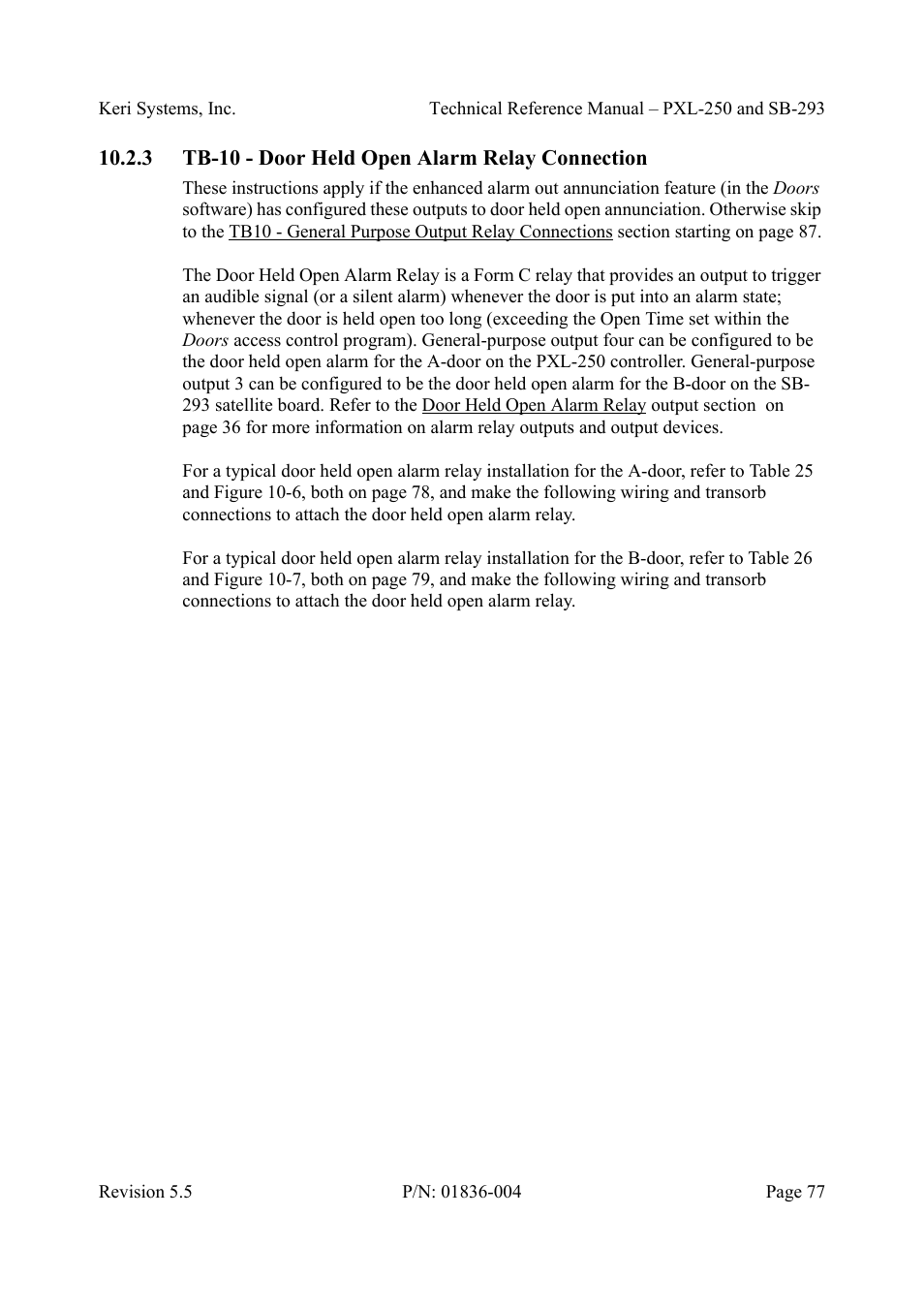 Keri Systems, Inc.

Technical Reference Manual – PXL-250 and SB-293

10.2.3 TB-10 - Door Held Open Alarm Relay Connection

These instructions apply if the enhanced alarm out annunciation feature (in the Doors software) has configured these outputs to door held open annunciation. Otherwise skip to the TB10 - General Purpose Output Relay Connections section starting on page 87.

The Door Held Open Alarm Relay is a Form C relay that provides an output to trigger an audible signal (or a silent alarm) whenever the door is put into an alarm state; whenever the door is held open too long (exceeding the Open Time set within the Doors access control program). General-purpose output four can be configured to be the door held open alarm for the A-door on the PXL-250 controller. General-purpose output 3 can be configured to be the door held open alarm for the B-door on the SB-293 satellite board. Refer to the Door Held Open Alarm Relay output section on page 36 for more information on alarm relay outputs and output devices.

For a typical door held open alarm relay installation for the A-door, refer to Table 25 and Figure 10-6, both on page 78, and make the following wiring and transorb connections to attach the door held open alarm relay.

For a typical door held open alarm relay installation for the B-door, refer to Table 26 and Figure 10-7, both on page 79, and make the following wiring and transorb connections to attach the door held open alarm relay.

Revision 5.5

P/N: 01836-004

Page 77